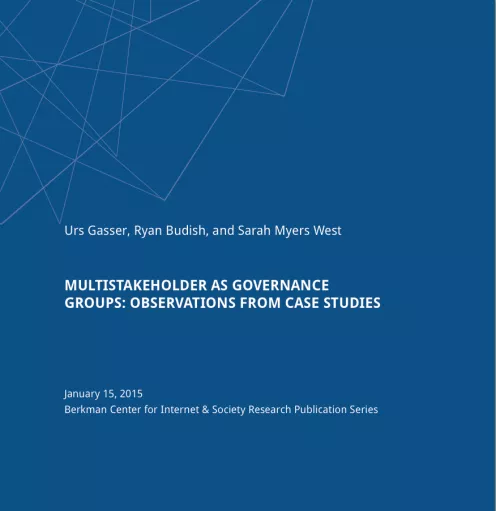 Urs Gasser, Ryan Budish, and Sarah Myers West

MULTISTAKEHOLDER AS GOVERNANCE GROUPS: OBSERVATIONS FROM CASE STUDIES

January 15, 2015
Berkman Center for Internet & Society Research Publication Series